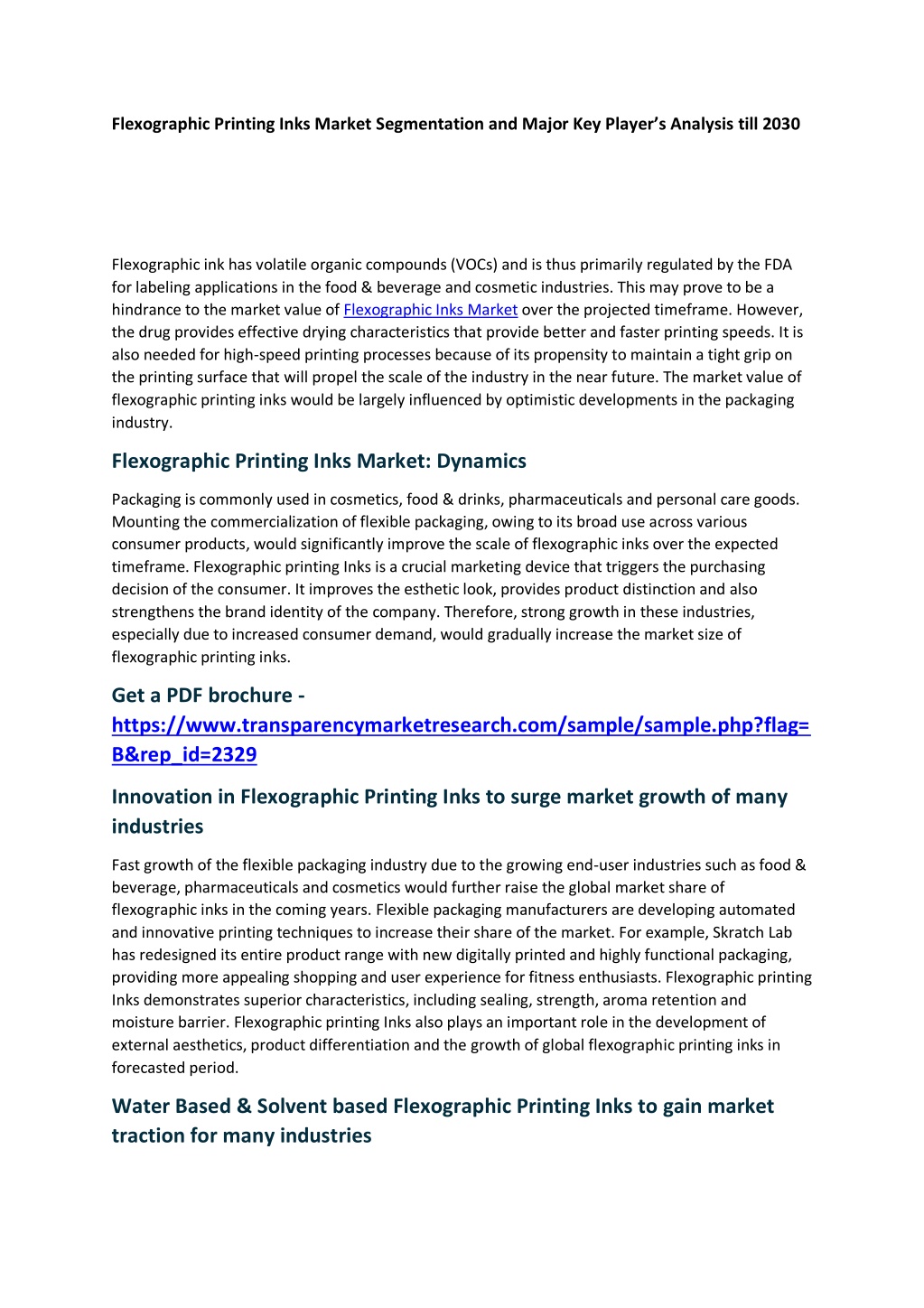 Flexographic Printing Inks Market Segmentation and Major Key Player's Analysis till 2030

Flexographic ink has volatile organic compounds (VOCs) and is thus primarily regulated by the FDA for labeling applications in the food & beverage and cosmetic industries. This may prove to be a hindrance to the market value of Flexographic Inks Market over the projected timeframe. However, the drug provides effective drying characteristics that provide better and faster printing speeds. It is also needed for high-speed printing processes because of its propensity to maintain a tight grip on the printing surface that will propel the scale of the industry in the near future. The market value of flexographic printing inks would be largely influenced by optimistic developments in the packaging industry.

Flexographic Printing Inks Market: Dynamics

Packaging is commonly used in cosmetics, food & drinks, pharmaceuticals and personal care goods. Mounting the commercialization of flexible packaging, owing to its broad use across various consumer products, would significantly improve the scale of flexographic inks over the expected timeframe. Flexographic printing Inks is a crucial marketing device that triggers the purchasing decision of the consumer. It improves the esthetic look, provides product distinction and also strengthens the brand identity of the company. Therefore, strong growth in these industries, especially due to increased consumer demand, would gradually increase the market size of flexographic printing inks.

Get a PDF brochure - https://www.transparencymarketresearch.com/sample/sample.php?flag=B&rep_id=2329

Innovation in Flexographic Printing Inks to surge market growth of many industries

Fast growth of the flexible packaging industry due to the growing end-user industries such as food & beverage, pharmaceuticals and cosmetics would further raise the global market share of flexographic inks in the coming years. Flexible packaging manufacturers are developing automated and innovative printing techniques to increase their share of the market. For example, Skratch Lab has redesigned its entire product range with new digitally printed and highly functional packaging, providing more appealing shopping and user experience for fitness enthusiasts. Flexographic printing Inks demonstrates superior characteristics, including sealing, strength, aroma retention and moisture barrier. Flexographic printing Inks also plays an important role in the development of external aesthetics, product differentiation and the growth of global flexographic printing inks in forecasted period.

Water Based & Solvent based Flexographic Printing Inks to gain market traction for many industries